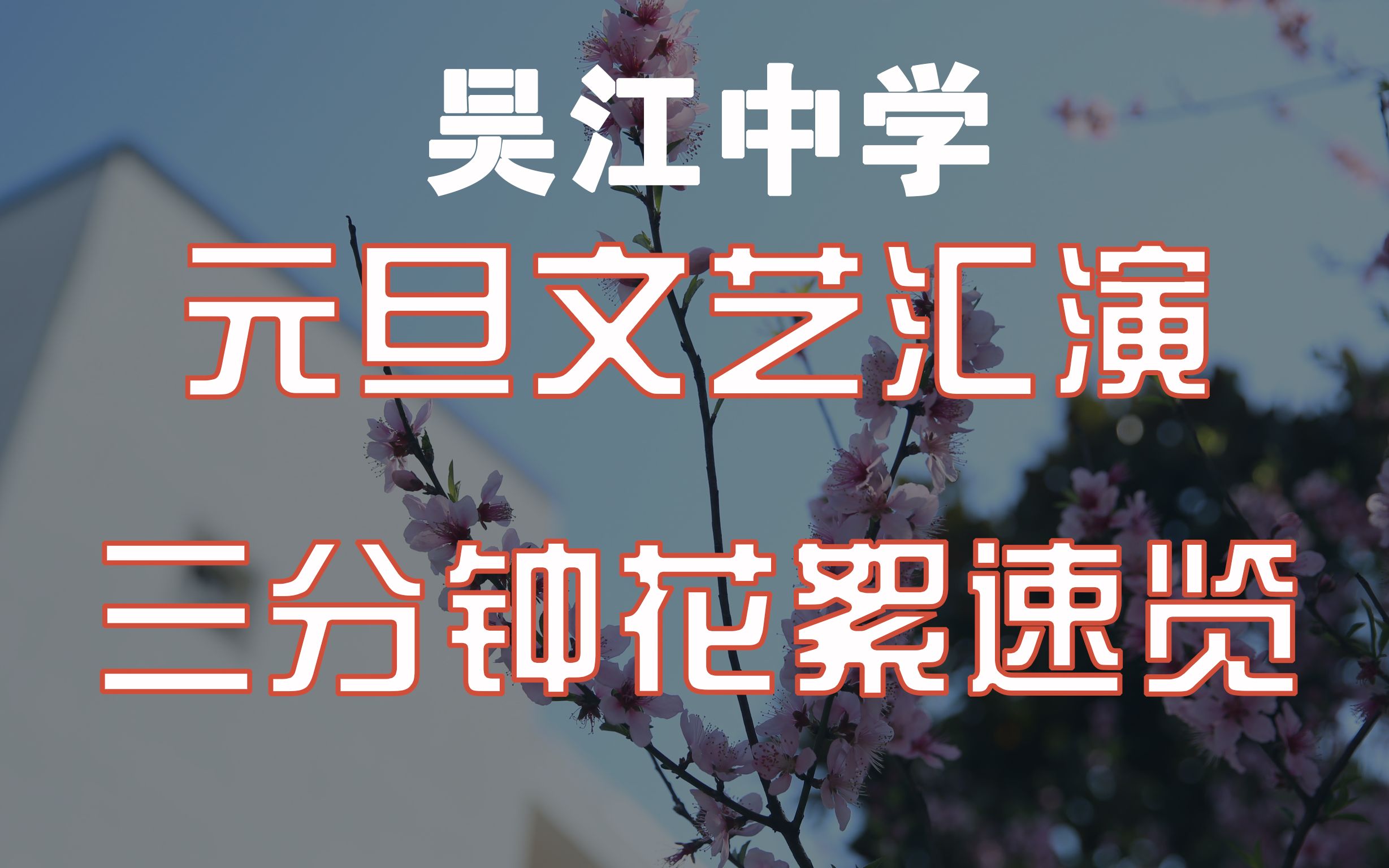 吴江中学
元旦文艺汇演
三分钟花絮速览